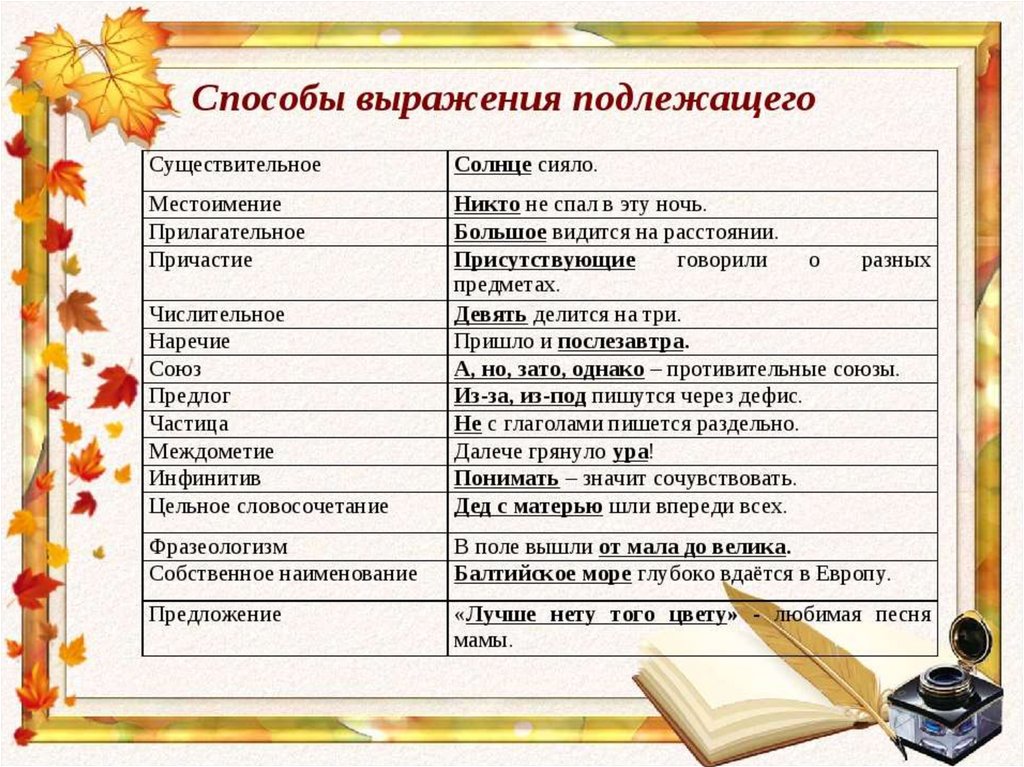 Способы выражения подлежащего

| | |
|---|---|
| Существительное | Солнце сияло. |
| Местоимение | Никто не спал в эту ночь. |
| Прилагательное | Большое видится на расстоянии. |
| Причастие | Присутствующие говорили о разных предметах. |
| Числительное | Девять делится на три. |
| Наречие | Пришло и послезавтра. |
| Союз | А, но, зато, однако – противительные союзы. |
| Предлог | Из-за, из-под пишутся через дефис. |
| Частица | Не с глаголами пишется раздельно. |
| Междометие | Далече грянуло ура! |
| Инфинитив | Понимать – значит сочувствовать. |
| Цельное словосочетание | Дед с матерью шли впереди всех. |
| Фразеологизм | В поле вышли от мала до велика. |
| Собственное наименование | Балтийское море глубоко вдаётся в Европу. |
| Предложение | «Лучше нету того цвету» - любимая песня мамы. |